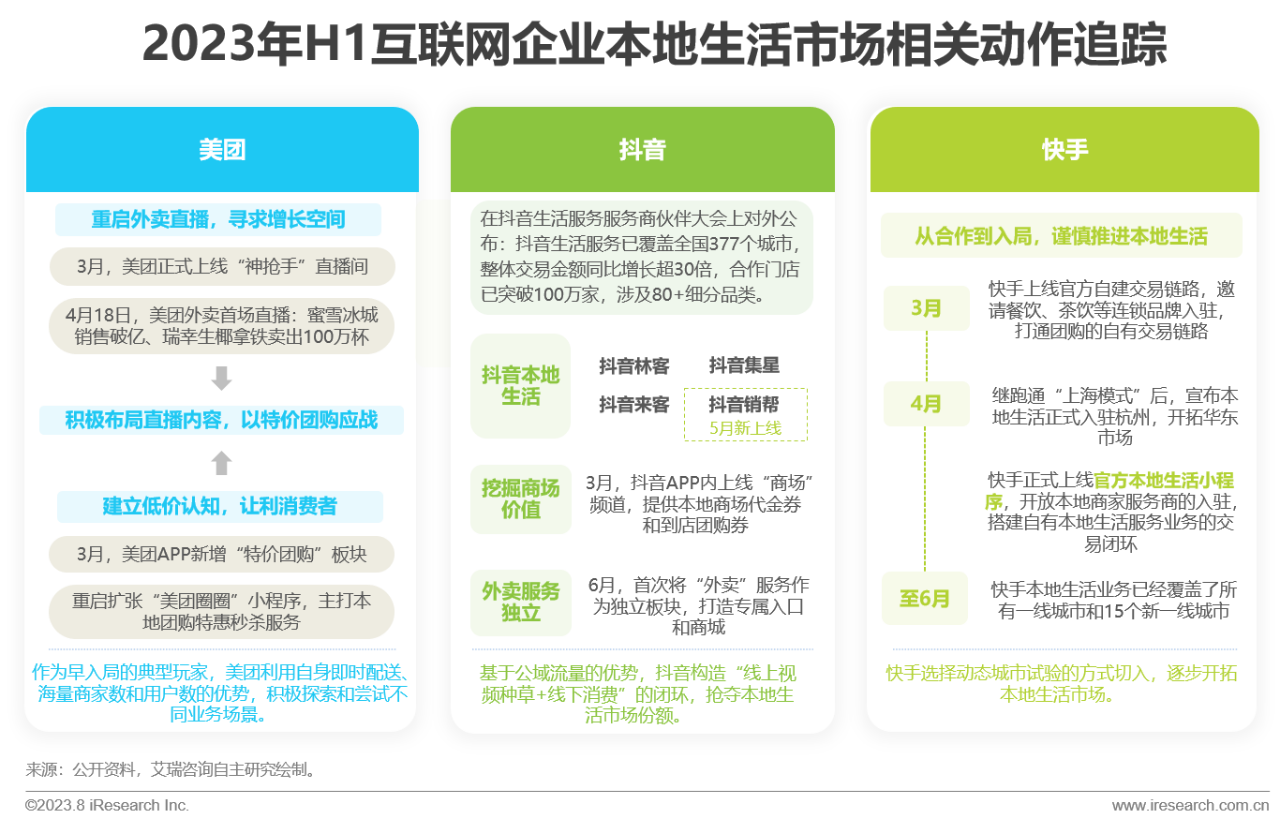 2023年H1互联网企业本地生活市场相关动作追踪

美团

重启外卖直播，寻求增长空间

3月，美团正式上线“神抢手”直播间

4月18日，美团外卖首场直播：蜜雪冰城销售破亿、瑞幸生椰拿铁卖出100万杯

积极布局直播内容，以特价团购应战

建立低价认知，让利消费者

3月，美团APP新增“特价团购”板块

重启扩张“美团圈圈”小程序，主打本地团购特惠秒杀服务

作为早入局的典型玩家，美团利用自身即时配送、海量商家数和用户数的优势，积极探索和尝试不同业务场景。

抖音

在抖音生活服务服务商伙伴大会上对外公布：抖音生活服务已覆盖全国377个城市，整体交易金额同比增长超30倍，合作门店已突破100万家，涉及80+细分品类。

抖音本地生活

抖音林客

抖音集星

抖音来客

抖音销帮

5月新上线

挖掘商场价值

3月，抖音APP内上线“商场”频道，提供本地商场代金券和到店团购券

外卖服务独立

6月，首次将“外卖”服务作为独立板块，打造专属入口和商城

基于公域流量的优势，抖音构造“线上视频种草+线下消费”的闭环，抢夺本地生活市场份额。

快手

从合作到入局，谨慎推进本地生活

3月

快手上线官方自建交易链路，邀请餐饮、茶饮等连锁品牌入驻，打通团购的自有交易链路

4月

继跑通“上海模式”后，宣布本地生活正式入驻杭州，开拓华东市场

快手正式上线官方本地生活小程序，开放本地商家服务商的入驻，搭建自有本地生活服务业务的交易闭环

至6月

快手本地生活业务已经覆盖了所有一线城市和15个新一线城市

快手选择动态城市试验的方式切入，逐步开拓本地生活市场。

来源：公开资料，艾瑞咨询自主研究绘制。

©2023.8 iResearch Inc.

www.iresearch.com.cn